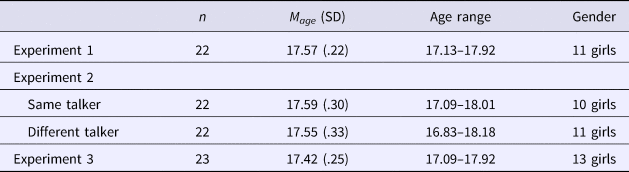 | | $n$ | $M_{age}$ (SD) | Age range | Gender |
|---|---|---|---|---|
| Experiment 1 | 22 | 17.57 (.22) | 17.13–17.92 | 11 girls |
| Experiment 2 | | | | |
| Same talker | 22 | 17.59 (.30) | 17.09–18.01 | 10 girls |
| Different talker | 22 | 17.55 (.33) | 16.83–18.18 | 11 girls |
| Experiment 3 | 23 | 17.42 (.25) | 17.09–17.92 | 13 girls |